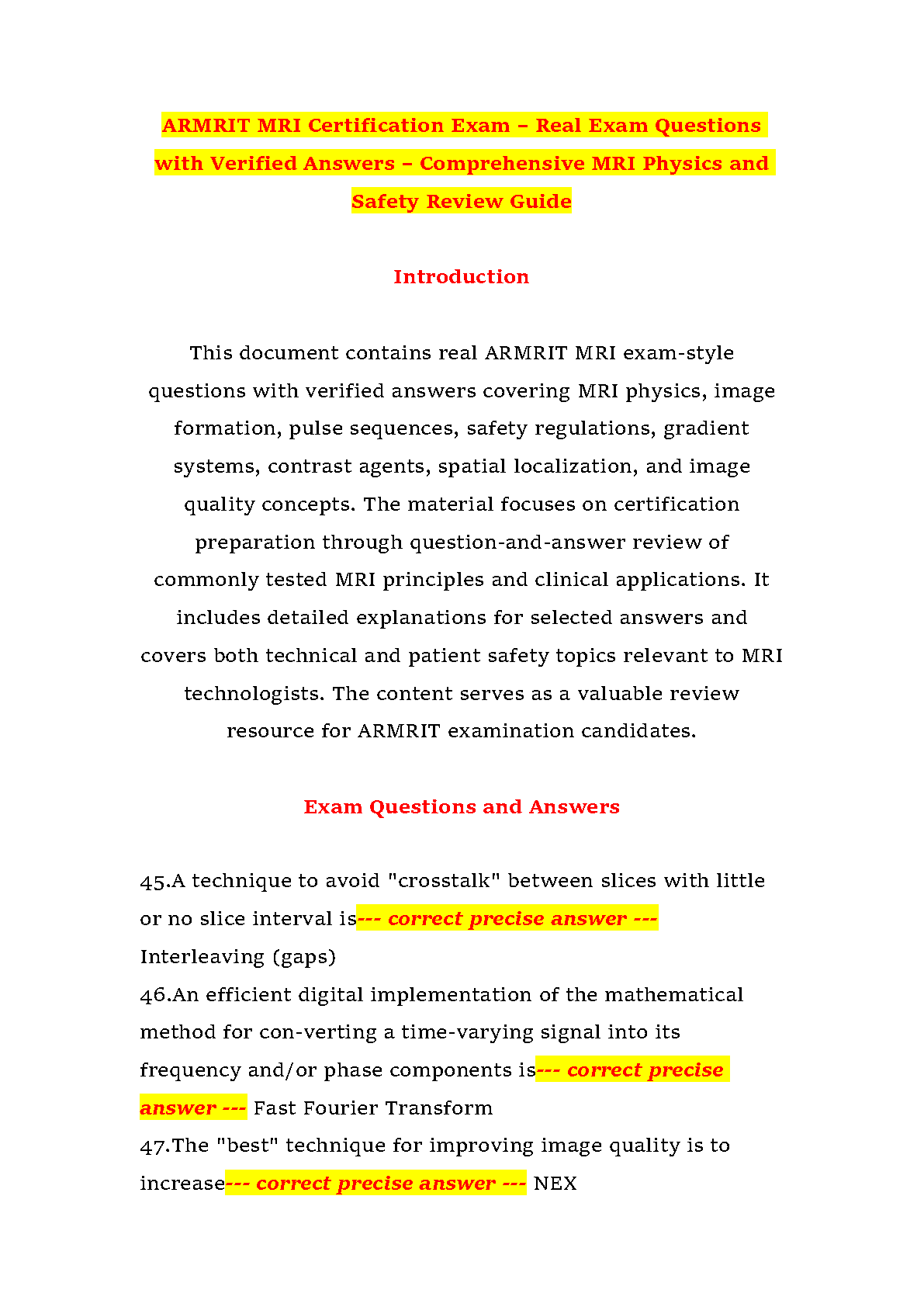 ARMRIT MRI Certification Exam – Real Exam Questions with Verified Answers – Comprehensive MRI Physics and Safety Review Guide

Introduction

This document contains real ARMRIT MRI exam-style questions with verified answers covering MRI physics, image formation, pulse sequences, safety regulations, gradient systems, contrast agents, spatial localization, and image quality concepts. The material focuses on certification preparation through question-and-answer review of commonly tested MRI principles and clinical applications. It includes detailed explanations for selected answers and covers both technical and patient safety topics relevant to MRI technologists. The content serves as a valuable review resource for ARMRIT examination candidates.

Exam Questions and Answers

45.A technique to avoid "crosstalk" between slices with little or no slice interval is--- correct precise answer --- Interleaving (gaps)
46.An efficient digital implementation of the mathematical method for con-verting a time-varying signal into its frequency and/or phase components is--- correct precise answer --- Fast Fourier Transform
47.The "best" technique for improving image quality is to increase--- correct precise answer --- NEX